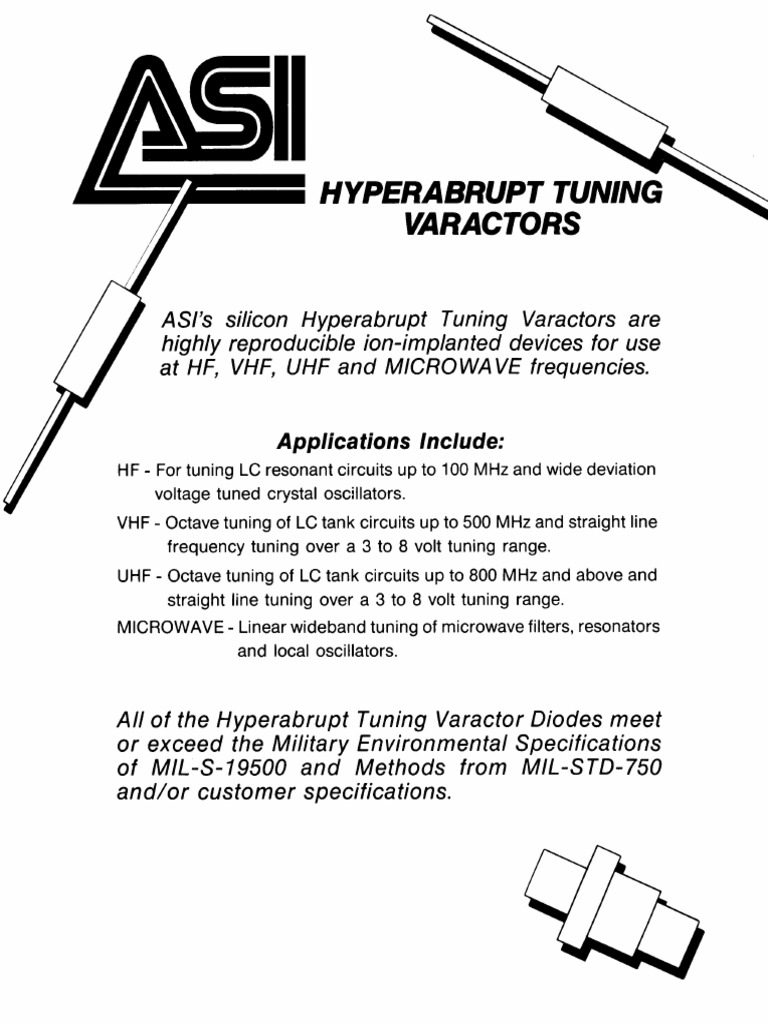 ASI

HYPERABRUPT TUNING VARACTORS

ASI's silicon Hyperabrupt Tuning Varactors are highly reproducible ion-implanted devices for use at HF, VHF, UHF and MICROWAVE frequencies.

Applications Include:

HF - For tuning LC resonant circuits up to 100 MHz and wide deviation voltage tuned crystal oscillators.

VHF - Octave tuning of LC tank circuits up to 500 MHz and straight line frequency tuning over a 3 to 8 volt tuning range.

UHF - Octave tuning of LC tank circuits up to 800 MHz and above and straight line tuning over a 3 to 8 volt tuning range.

MICROWAVE - Linear wideband tuning of microwave filters, resonators and local oscillators.

All of the Hyperabrupt Tuning Varactor Diodes meet or exceed the Military Environmental Specifications of MIL-S-19500 and Methods from MIL-STD-750 and/or customer specifications.